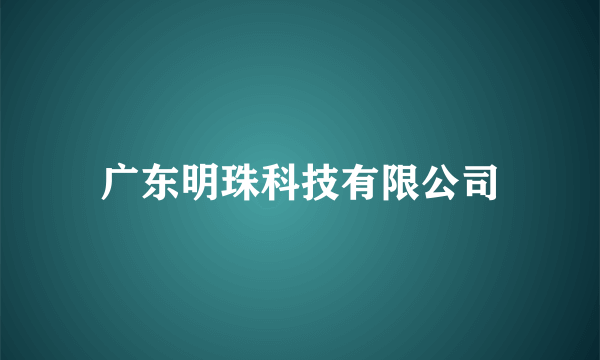 广东明珠科技有限公司